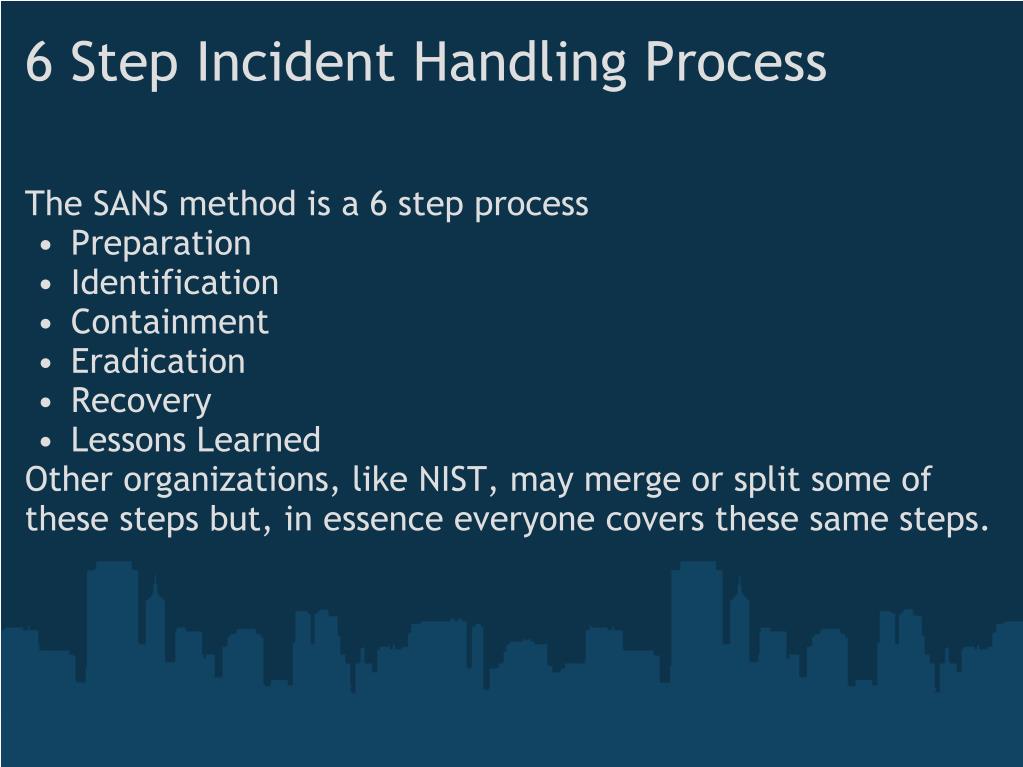 6 Step Incident Handling Process

The SANS method is a 6 step process
• Preparation
• Identification
• Containment
• Eradication
• Recovery
• Lessons Learned
Other organizations, like NIST, may merge or split some of these steps but, in essence everyone covers these same steps.